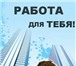 РАБОТА
для ТЕБЯ!